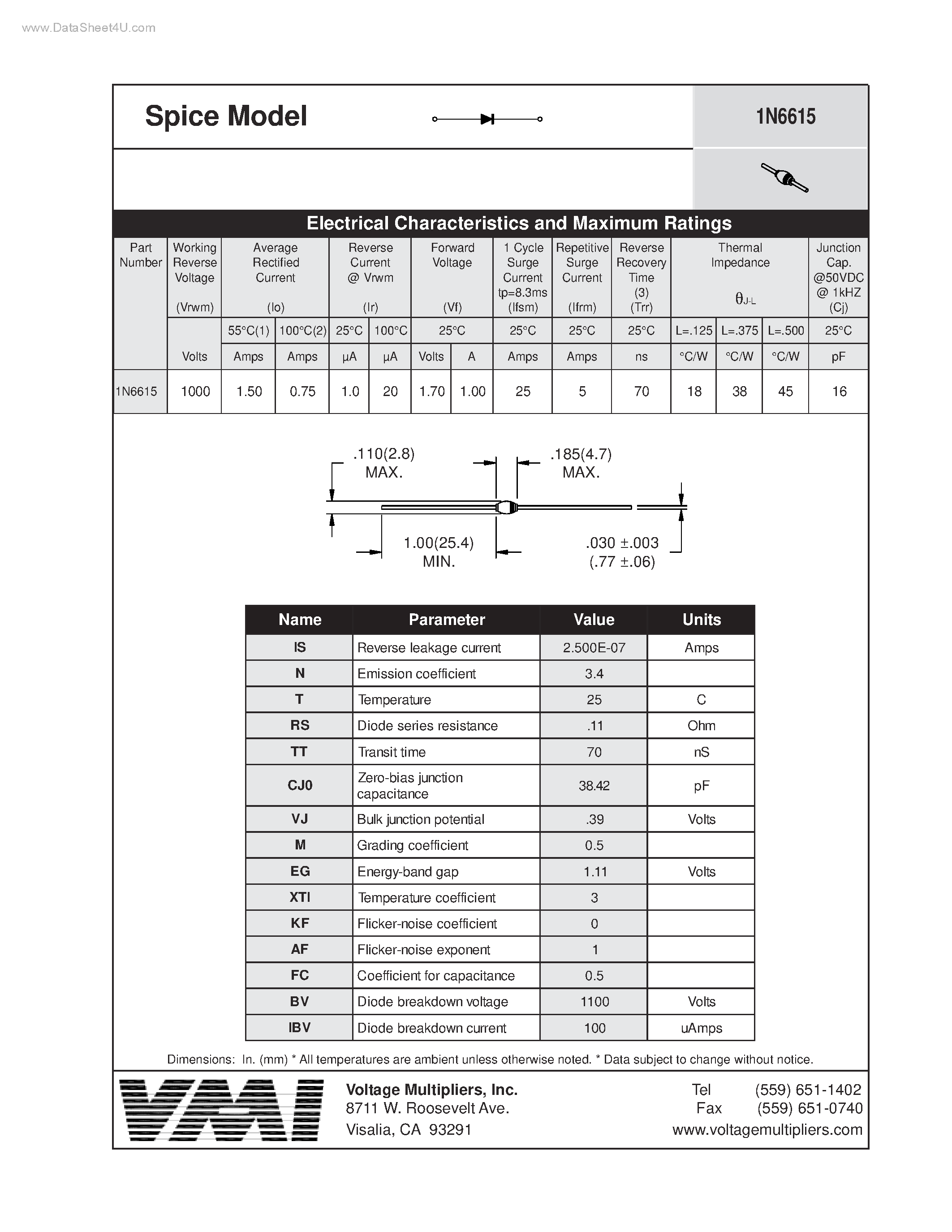 www.DataSheet4U.com

Spice Model

1N6615

Electrical Characteristics and Maximum Ratings

| Part Number | Working Reverse Voltage (Vrwm) | Average Rectified Current (Io) | | Reverse Current @ Vrwm (Ir) | | Forward Voltage (Vf) | | 1 Cycle Surge Current tp=8.3ms (Ifsm) | Repetitive Surge Current (Ifrm) | Reverse Recovery Time (3) (Trr) | Thermal Impedance $\theta_{J-L}$ | | | Junction Cap. @50VDC @ 1kHZ (Cj) |
|---|---|---|---|---|---|---|---|---|---|---|---|---|---|---|
| | | 55°C(1) | 100°C(2) | 25°C | 100°C | 25°C | | 25°C | 25°C | 25°C | L=.125 | L=.375 | L=.500 | 25°C |
| | Volts | Amps | Amps | µA | µA | Volts | A | Amps | Amps | ns | °C/W | °C/W | °C/W | pF |
| 1N6615 | 1000 | 1.50 | 0.75 | 1.0 | 20 | 1.70 | 1.00 | 25 | 5 | 70 | 18 | 38 | 45 | 16 |

.110(2.8) MAX.
.185(4.7) MAX.
1.00(25.4) MIN.
.030 ±.003 (.77 ±.06)

| Name | Parameter | Value | Units |
|---|---|---|---|
| IS | Reverse leakage current | 2.500E-07 | Amps |
| N | Emission coefficient | 3.4 | |
| T | Temperature | 25 | C |
| RS | Diode series resistance | .11 | Ohm |
| TT | Transit time | 70 | nS |
| CJ0 | Zero-bias junction capacitance | 38.42 | pF |
| VJ | Bulk junction potential | .39 | Volts |
| M | Grading coefficient | 0.5 | |
| EG | Energy-band gap | 1.11 | Volts |
| XTI | Temperature coefficient | 3 | |
| KF | Flicker-noise coefficient | 0 | |
| AF | Flicker-noise exponent | 1 | |
| FC | Coefficient for capacitance | 0.5 | |
| BV | Diode breakdown voltage | 1100 | Volts |
| IBV | Diode breakdown current | 100 | uAmps |

Dimensions: In. (mm) * All temperatures are ambient unless otherwise noted. * Data subject to change without notice.

VMI

Voltage Multipliers, Inc.
8711 W. Roosevelt Ave.
Visalia, CA 93291

Tel (559) 651-1402
Fax (559) 651-0740
www.voltagemultipliers.com